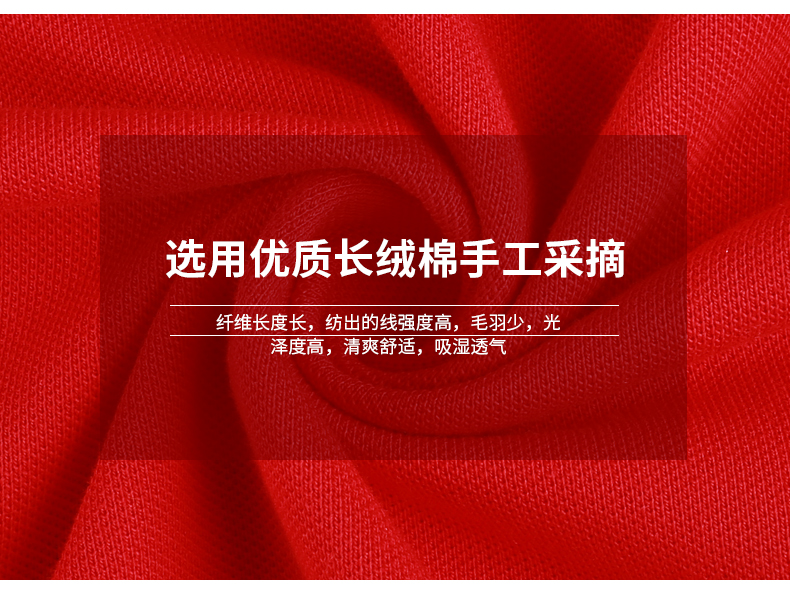 选用优质长绒棉手工采摘

纤维长度长，纺出的线强度高，毛羽少，光泽度高，清爽舒适，吸湿透气